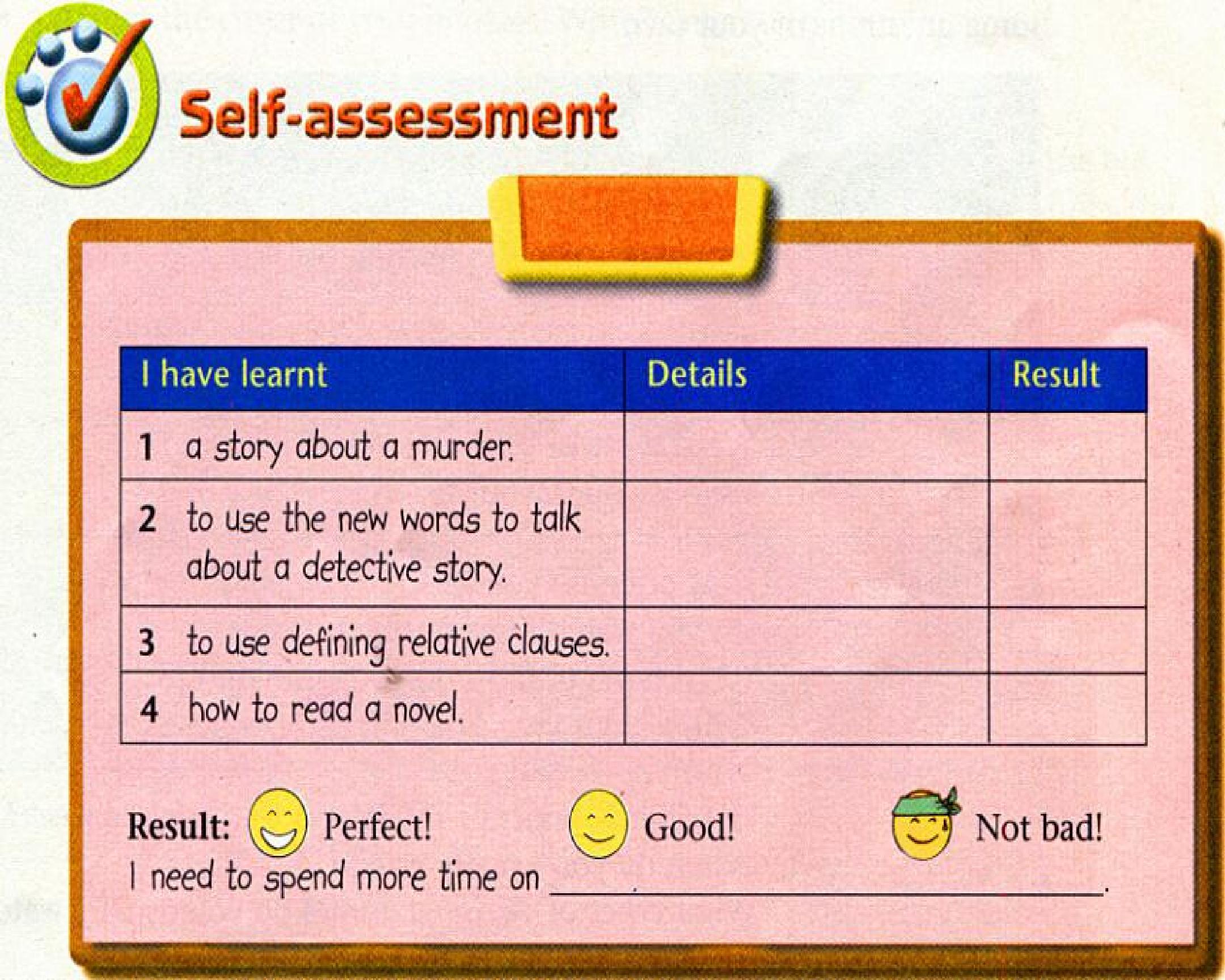 Self-assessment

| I have learnt | Details | Result |
|---|---|---|
| 1 a story about a murder. | | |
| 2 to use the new words to talk about a detective story. | | |
| 3 to use defining relative clauses. | | |
| 4 how to read a novel. | | |

Result: Perfect! Good! Not bad!

I need to spend more time on ____.